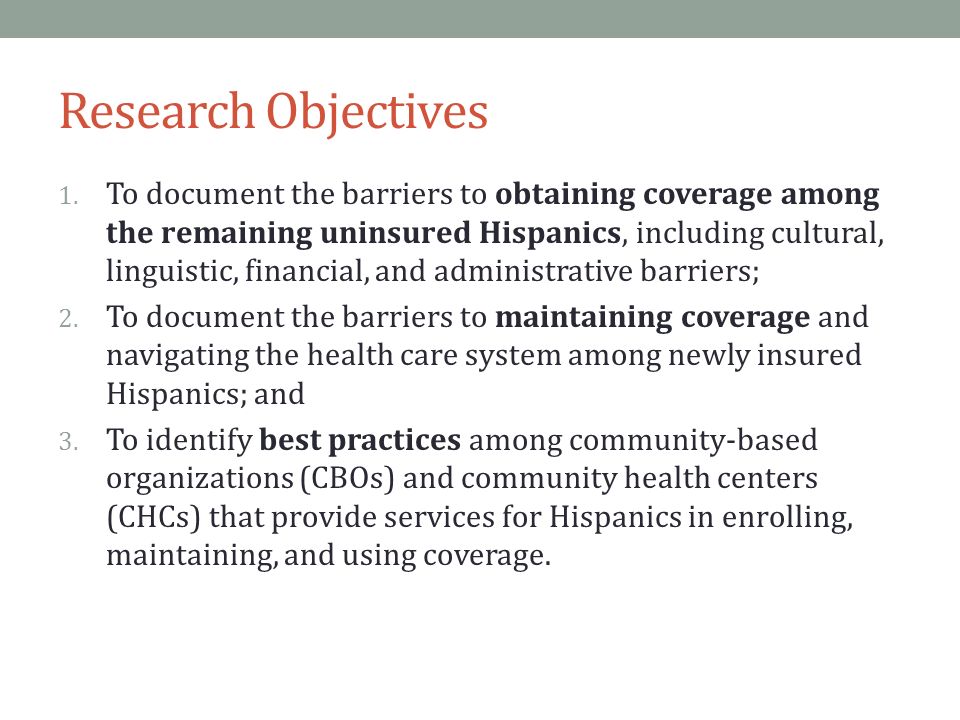 Research Objectives

1. To document the barriers to obtaining coverage among the remaining uninsured Hispanics, including cultural, linguistic, financial, and administrative barriers;
2. To document the barriers to maintaining coverage and navigating the health care system among newly insured Hispanics; and
3. To identify best practices among community-based organizations (CBOs) and community health centers (CHCs) that provide services for Hispanics in enrolling, maintaining, and using coverage.